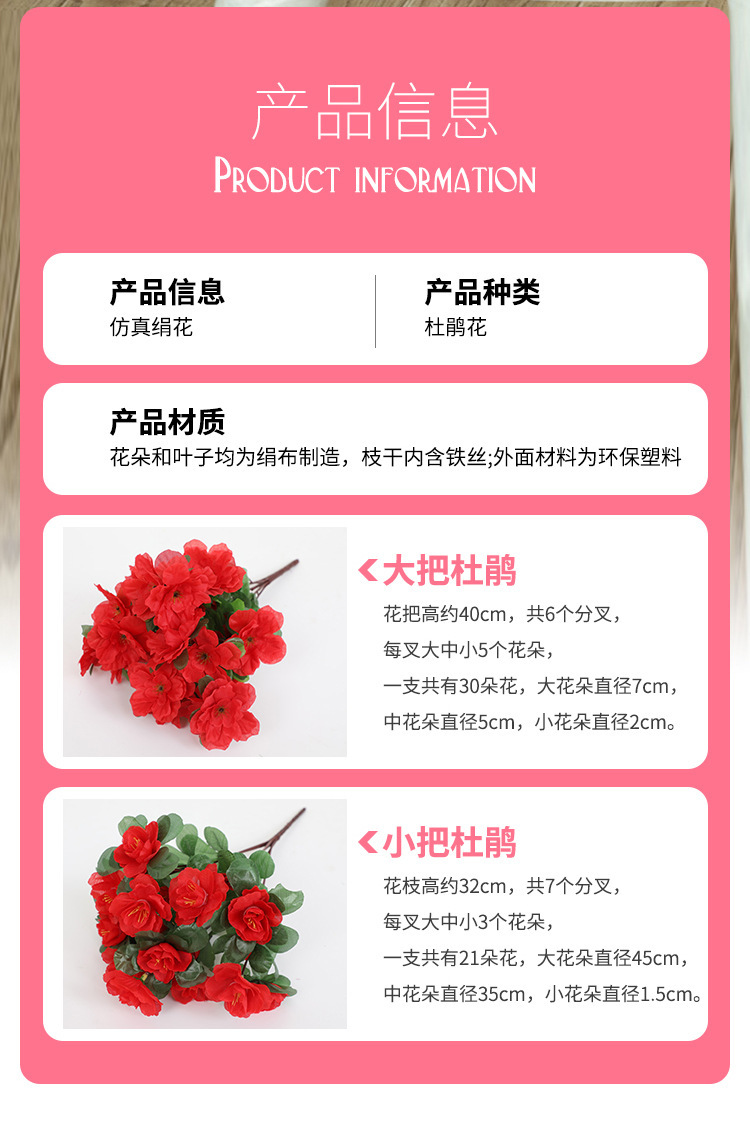 产品信息
PRODUCT INFORMATION

产品信息
仿真绢花

产品种类
杜鹃花

产品材质
花朵和叶子均为绢布制造，枝干内含铁丝;外面材料为环保塑料

大把杜鹃
花把高约40cm，共6个分叉，
每叉大中小5个花朵，
一支共有30朵花，大花朵直径7cm，
中花朵直径5cm，小花朵直径2cm。

小把杜鹃
花枝高约32cm，共7个分叉，
每叉大中小3个花朵，
一支共有21朵花，大花朵直径45cm，
中花朵直径35cm，小花朵直径1.5cm。